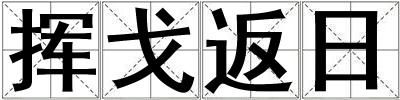 挥戈返日